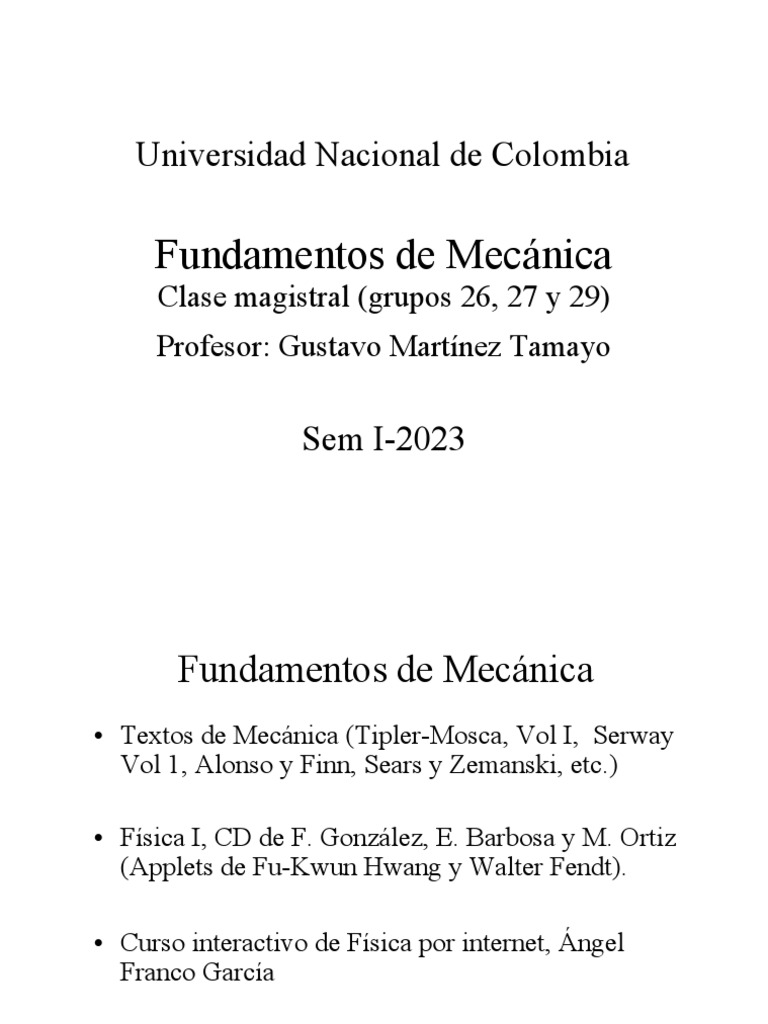 Universidad Nacional de Colombia

Fundamentos de Mecánica
Clase magistral (grupos 26, 27 y 29)
Profesor: Gustavo Martínez Tamayo

Sem I-2023

Fundamentos de Mecánica

• Textos de Mecánica (Tipler-Mosca, Vol I, Serway Vol 1, Alonso y Finn, Sears y Zemanski, etc.)

• Física I, CD de F. González, E. Barbosa y M. Ortiz (Applets de Fu-Kwun Hwang y Walter Fendt).

• Curso interactivo de Física por internet, Ángel Franco García